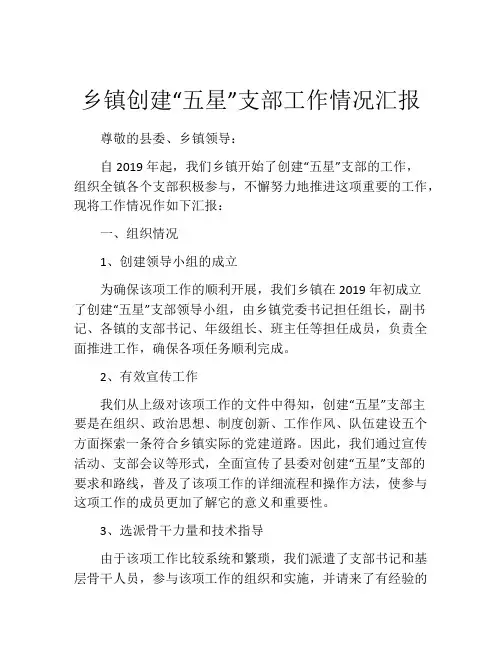 乡镇创建“五星”支部工作情况汇报

尊敬的县委、乡镇领导：

自 2019 年起，我们乡镇开始了创建“五星”支部的工作，组织全镇各个支部积极参与，不懈努力地推进这项重要的工作，现将工作情况作如下汇报：

一、组织情况

1、创建领导小组的成立

为确保该项工作的顺利开展，我们乡镇在 2019 年初成立了创建“五星”支部领导小组，由乡镇党委书记担任组长，副书记、各镇的支部书记、年级组长、班主任等担任成员，负责全面推进工作，确保各项任务顺利完成。

2、有效宣传工作

我们从上级对该项工作的文件中得知，创建“五星”支部主要是在组织、政治思想、制度创新、工作作风、队伍建设五个方面探索一条符合乡镇实际的党建道路。因此，我们通过宣传活动、支部会议等形式，全面宣传了县委对创建“五星”支部的要求和路线，普及了该项工作的详细流程和操作方法，使参与这项工作的成员更加了解它的意义和重要性。

3、选派骨干力量和技术指导

由于该项工作比较系统和繁琐，我们派遣了支部书记和基层骨干人员，参与该项工作的组织和实施，并请来了有经验的